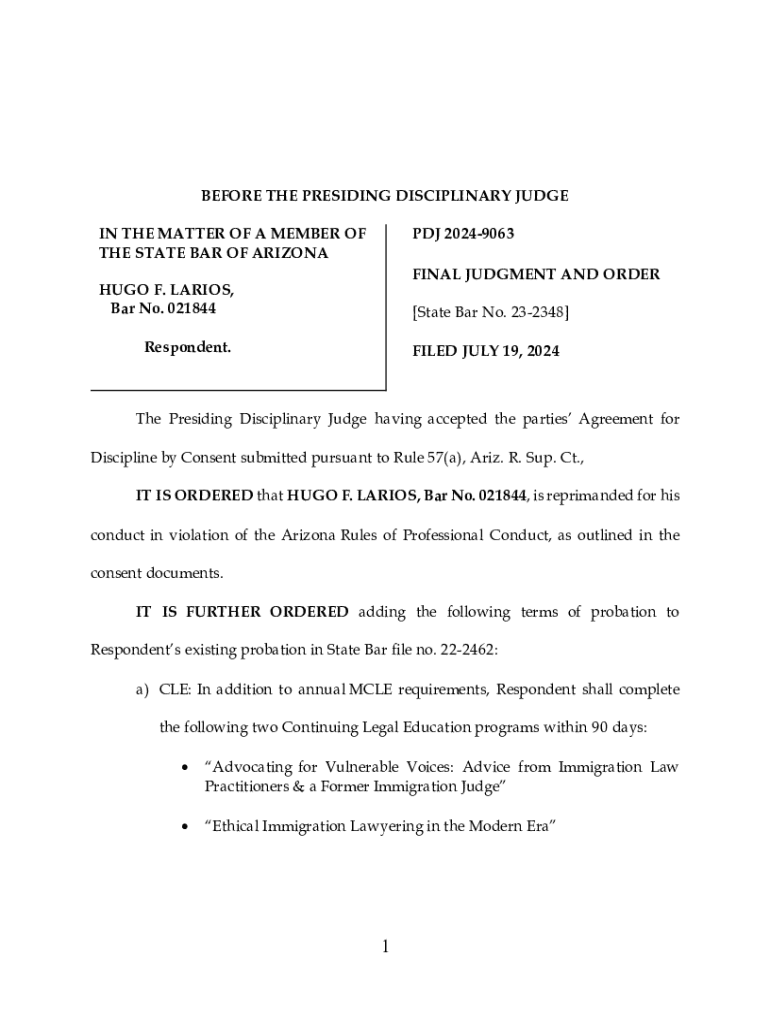 BEFORE THE PRESIDING DISCIPLINARY JUDGE

IN THE MATTER OF A MEMBER OF THE STATE BAR OF ARIZONA

HUGO F. LARIOS,
Bar No. 021844

Respondent.

PDJ 2024-9063

FINAL JUDGMENT AND ORDER

[State Bar No. 23-2348]

FILED JULY 19, 2024

The Presiding Disciplinary Judge having accepted the parties' Agreement for Discipline by Consent submitted pursuant to Rule 57(a), Ariz. R. Sup. Ct.,

IT IS ORDERED that HUGO F. LARIOS, Bar No. 021844, is reprimanded for his conduct in violation of the Arizona Rules of Professional Conduct, as outlined in the consent documents.

IT IS FURTHER ORDERED adding the following terms of probation to Respondent's existing probation in State Bar file no. 22-2462:

a) CLE: In addition to annual MCLE requirements, Respondent shall complete the following two Continuing Legal Education programs within 90 days:

• "Advocating for Vulnerable Voices: Advice from Immigration Law Practitioners & a Former Immigration Judge"

• "Ethical Immigration Lawyering in the Modern Era"

1